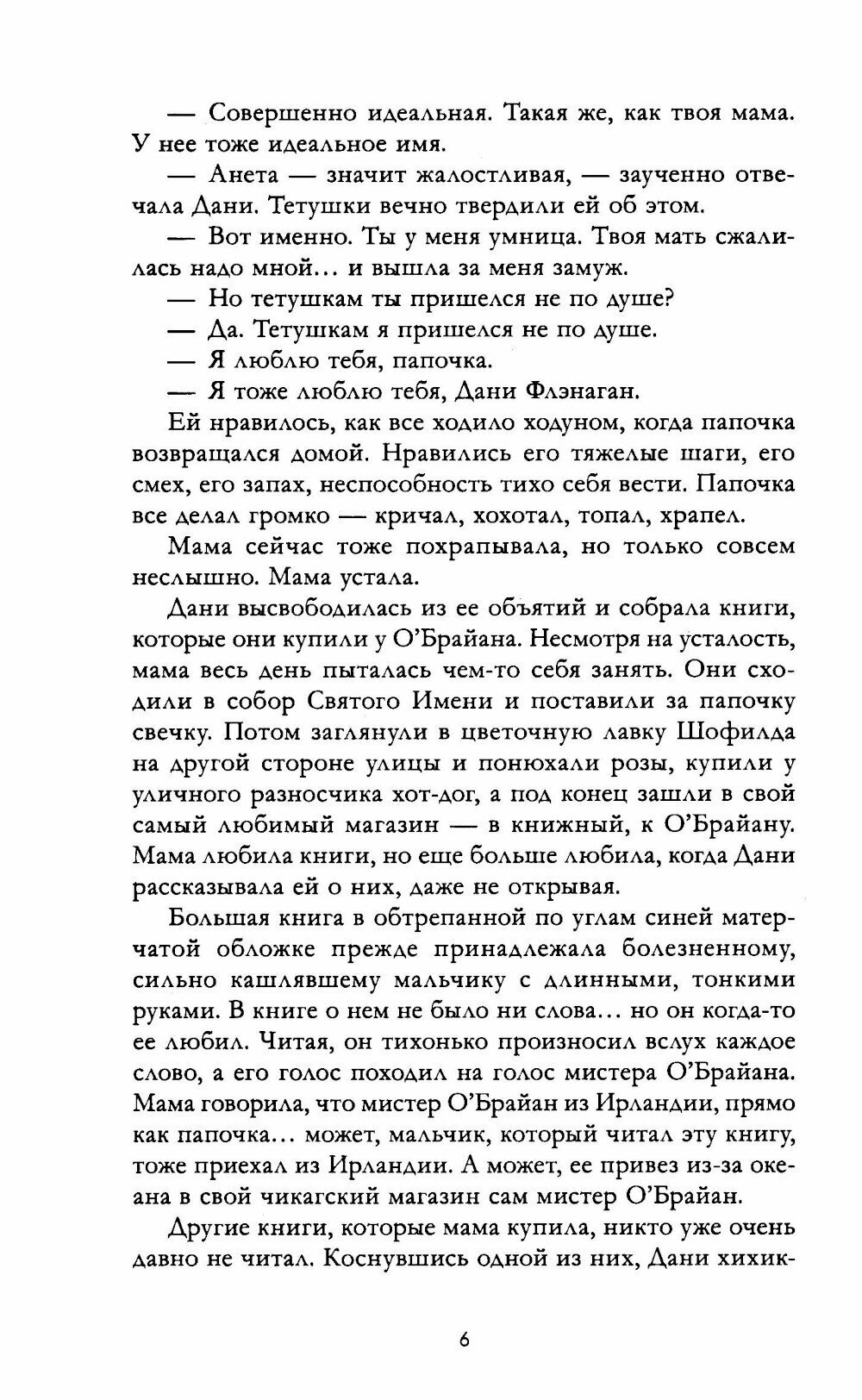 — Совершенно идеальная. Такая же, как твоя мама. У нее тоже идеальное имя.

— Анета — значит жалостливая, — заученно отвечала Дани. Тетушки вечно твердили ей об этом.

— Вот именно. Ты у меня умница. Твоя мать сжалилась надо мной... и вышла за меня замуж.

— Но тетушкам ты пришелся не по душе?

— Да. Тетушкам я пришелся не по душе.

— Я люблю тебя, папочка.

— Я тоже люблю тебя, Дани Флэнаган.

Ей нравилось, как все ходило ходуном, когда папочка возвращался домой. Нравились его тяжелые шаги, его смех, его запах, неспособность тихо себя вести. Папочка все делал громко — кричал, хохотал, топал, храпел.

Мама сейчас тоже похрапывала, но только совсем неслышно. Мама устала.

Дани высвободилась из ее объятий и собрала книги, которые они купили у О'Брайана. Несмотря на усталость, мама весь день пыталась чем-то себя занять. Они сходили в собор Святого Имени и поставили за папочку свечку. Потом заглянули в цветочную лавку Шофилда на другой стороне улицы и понюхали розы, купили у уличного разносчика хот-дог, а под конец зашли в свой самый любимый магазин — в книжный, к О'Брайану. Мама любила книги, но еще больше любила, когда Дани рассказывала ей о них, даже не открывая.

Большая книга в обтрепанной по углам синей матерчатой обложке прежде принадлежала болезненному, сильно кашлявшему мальчику с длинными, тонкими руками. В книге о нем не было ни слова... но он когда-то ее любил. Читая, он тихонько произносил вслух каждое слово, а его голос походил на голос мистера О'Брайана. Мама говорила, что мистер О'Брайан из Ирландии, прямо как папочка... может, мальчик, который читал эту книгу, тоже приехал из Ирландии. А может, ее привез из-за океана в свой чикагский магазин сам мистер О'Брайан.

Другие книги, которые мама купила, никто уже очень давно не читал. Коснувшись одной из них, Дани хихик-

6